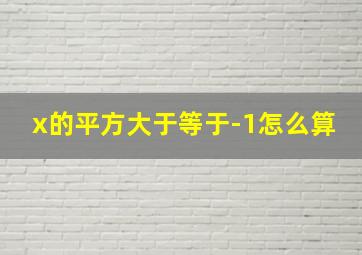 x的平方大于等于-1怎么算